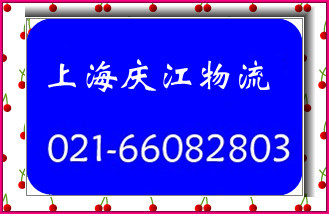 上海庆江物流

021-66082803